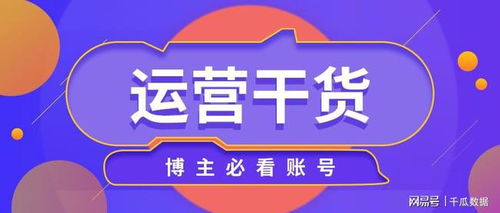 运营干货

博主必看账号

网易号 | 千瓜数据